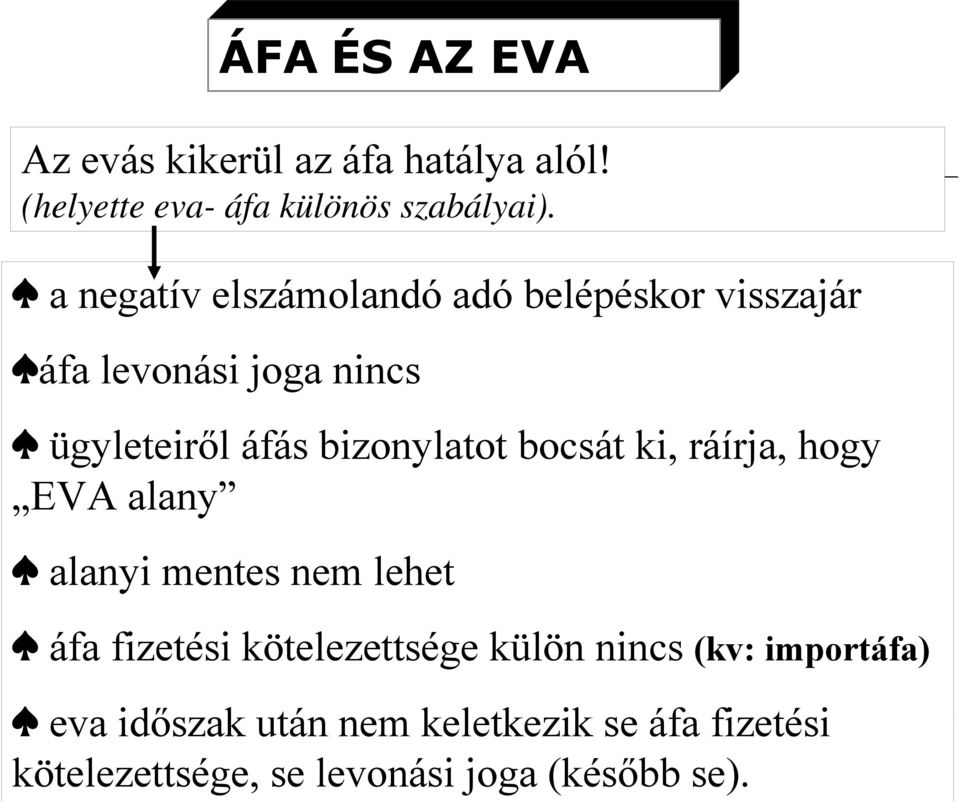 ÁFA ÉS AZ EVA

Az evás kikerül az áfa hatálya alól!
(helyette eva- áfa különös szabályai).

♠ a negatív elszámolandó adó belépéskor visszajár

♠áfa levonási joga nincs

♠ ügyleteiről áfás bizonylatot bocsát ki, ráírja, hogy „EVA alany”

♠ alanyi mentes nem lehet

♠ áfa fizetési kötelezettsége külön nincs (kv: importáfa)

♠ eva időszak után nem keletkezik se áfa fizetési kötelezettsége, se levonási joga (később se).